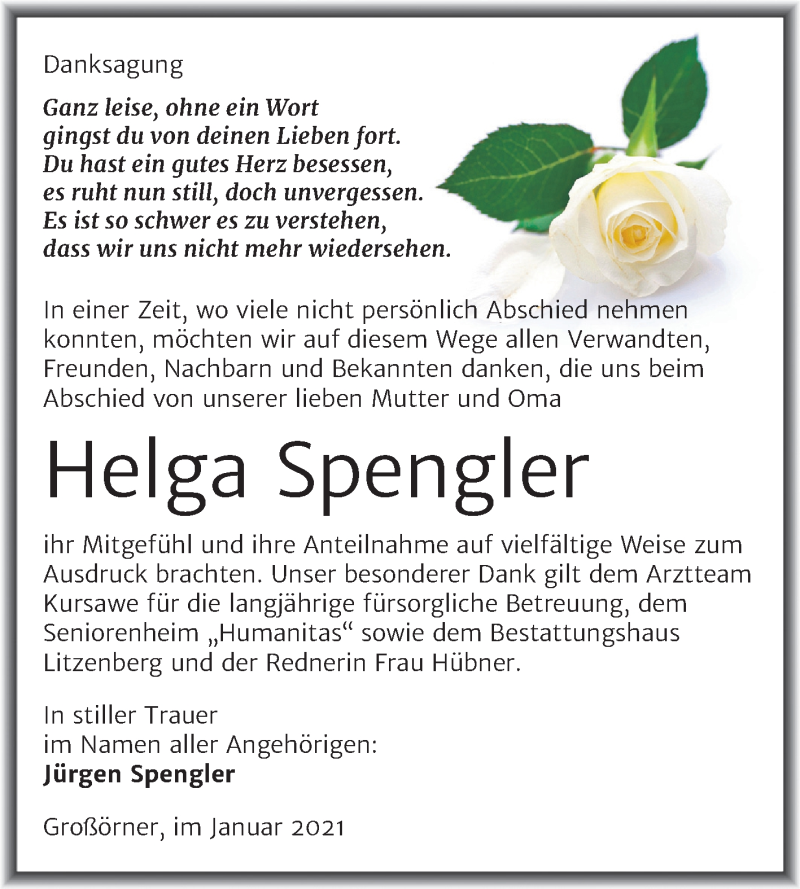 Danksagung

Ganz leise, ohne ein Wort
gingst du von deinen Lieben fort.
Du hast ein gutes Herz besessen,
es ruht nun still, doch unvergessen.
Es ist so schwer es zu verstehen,
dass wir uns nicht mehr wiedersehen.

In einer Zeit, wo viele nicht persönlich Abschied nehmen konnten, möchten wir auf diesem Wege allen Verwandten, Freunden, Nachbarn und Bekannten danken, die uns beim Abschied von unserer lieben Mutter und Oma

Helga Spengler

ihr Mitgefühl und ihre Anteilnahme auf vielfältige Weise zum Ausdruck brachten. Unser besonderer Dank gilt dem Arztteam Kursawe für die langjährige fürsorgliche Betreuung, dem Seniorenheim „Humanitas“ sowie dem Bestattungshaus Litzenberg und der Rednerin Frau Hübner.

In stiller Trauer
im Namen aller Angehörigen:
Jürgen Spengler

Großörner, im Januar 2021